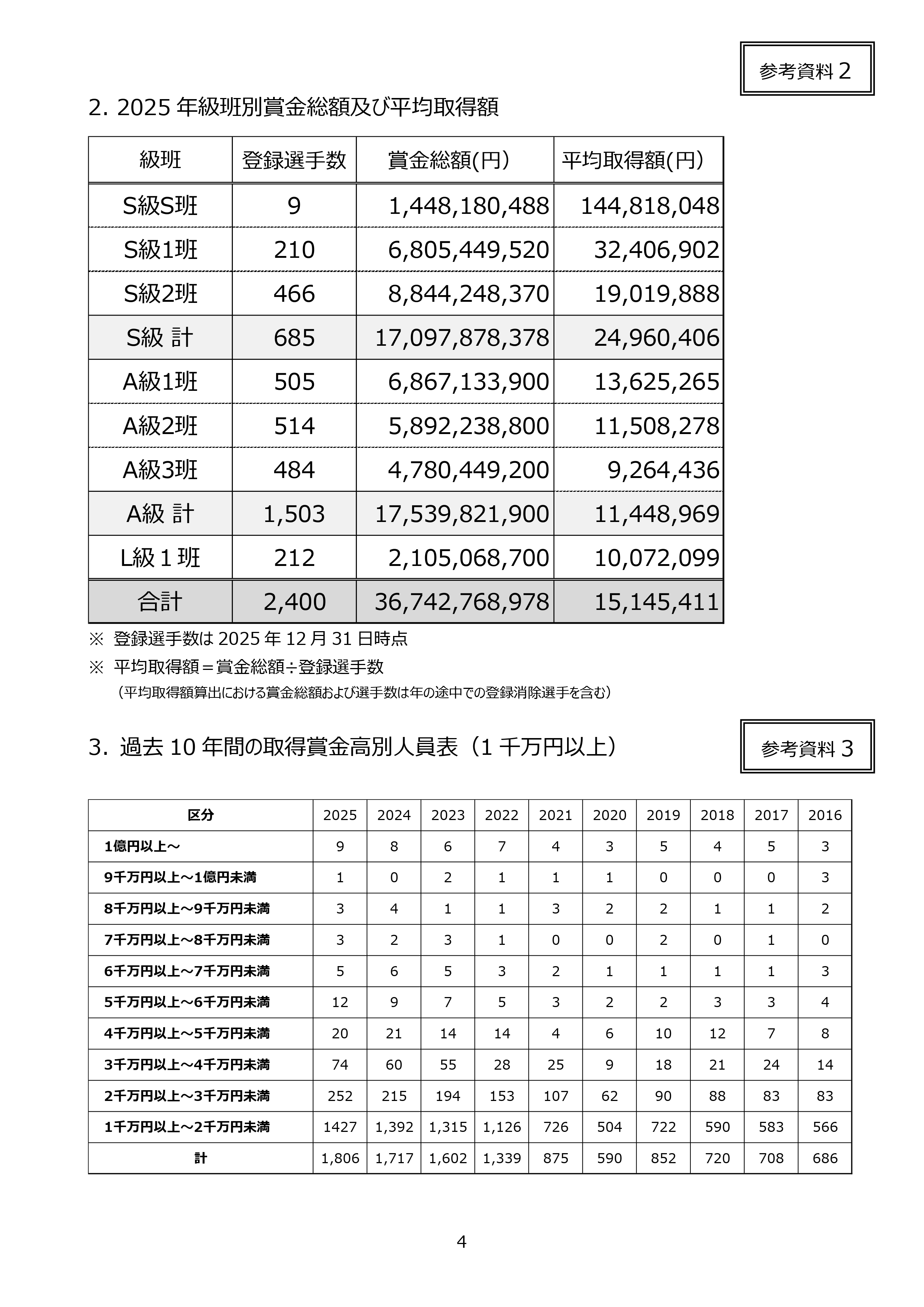 参考資料 2

2. 2025 年級班別賞金総額及び平均取得額

| 級班 | 登録選手数 | 賞金総額(円) | 平均取得額(円) |
|---|---|---|---|
| S級S班 | 9 | 1,448,180,488 | 144,818,048 |
| S級1班 | 210 | 6,805,449,520 | 32,406,902 |
| S級2班 | 466 | 8,844,248,370 | 19,019,888 |
| S級 計 | 685 | 17,097,878,378 | 24,960,406 |
| A級1班 | 505 | 6,867,133,900 | 13,625,265 |
| A級2班 | 514 | 5,892,238,800 | 11,508,278 |
| A級3班 | 484 | 4,780,449,200 | 9,264,436 |
| A級 計 | 1,503 | 17,539,821,900 | 11,448,969 |
| L級１班 | 212 | 2,105,068,700 | 10,072,099 |
| 合計 | 2,400 | 36,742,768,978 | 15,145,411 |

※ 登録選手数は 2025 年 12 月 31 日時点

※ 平均取得額＝賞金総額÷登録選手数

（平均取得額算出における賞金総額および選手数は年の途中での登録消除選手を含む）

3. 過去 10 年間の取得賞金高別人員表（1 千万円以上）

参考資料 3

| 区分 | 2025 | 2024 | 2023 | 2022 | 2021 | 2020 | 2019 | 2018 | 2017 | 2016 |
|---|---|---|---|---|---|---|---|---|---|---|
| 1億円以上～ | 9 | 8 | 6 | 7 | 4 | 3 | 5 | 4 | 5 | 3 |
| 9千万円以上～1億円未満 | 1 | 0 | 2 | 1 | 1 | 1 | 0 | 0 | 0 | 3 |
| 8千万円以上～9千万円未満 | 3 | 4 | 1 | 1 | 3 | 2 | 2 | 1 | 1 | 2 |
| 7千万円以上～8千万円未満 | 3 | 2 | 3 | 1 | 0 | 0 | 2 | 0 | 1 | 0 |
| 6千万円以上～7千万円未満 | 5 | 6 | 5 | 3 | 2 | 1 | 1 | 1 | 1 | 3 |
| 5千万円以上～6千万円未満 | 12 | 9 | 7 | 5 | 3 | 2 | 2 | 3 | 3 | 4 |
| 4千万円以上～5千万円未満 | 20 | 21 | 14 | 14 | 4 | 6 | 10 | 12 | 7 | 8 |
| 3千万円以上～4千万円未満 | 74 | 60 | 55 | 28 | 25 | 9 | 18 | 21 | 24 | 14 |
| 2千万円以上～3千万円未満 | 252 | 215 | 194 | 153 | 107 | 62 | 90 | 88 | 83 | 83 |
| 1千万円以上～2千万円未満 | 1427 | 1,392 | 1,315 | 1,126 | 726 | 504 | 722 | 590 | 583 | 566 |
| 計 | 1,806 | 1,717 | 1,602 | 1,339 | 875 | 590 | 852 | 720 | 708 | 686 |

4